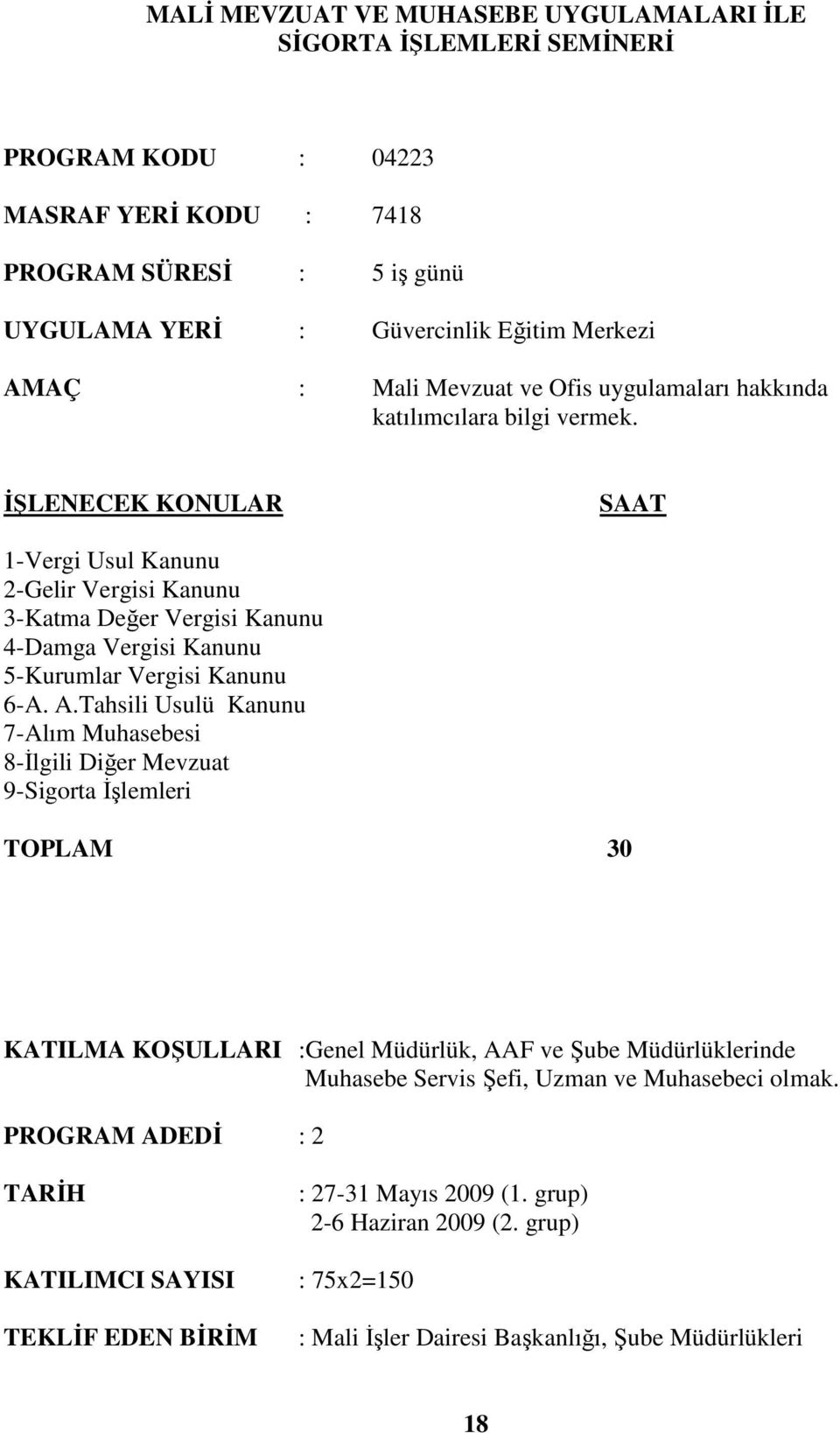 MALİ MEVZUAT VE MUHASEBE UYGULAMALARI İLE SİGORTA İŞLEMLERİ SEMİNERİ

PROGRAM KODU : 04223

MASRAF YERİ KODU : 7418

PROGRAM SÜRESİ : 5 iş günü

UYGULAMA YERİ : Güvercinlik Eğitim Merkezi

AMAÇ : Mali Mevzuat ve Ofis uygulamaları hakkında katılımcılara bilgi vermek.

İŞLENECEK KONULAR SAAT

1-Vergi Usul Kanunu
2-Gelir Vergisi Kanunu
3-Katma Değer Vergisi Kanunu
4-Damga Vergisi Kanunu
5-Kurumlar Vergisi Kanunu
6-A. A.Tahsili Usulü Kanunu
7-Alım Muhasebesi
8-İlgili Diğer Mevzuat
9-Sigorta İşlemleri

TOPLAM 30

KATILMA KOŞULLARI :Genel Müdürlük, AAF ve Şube Müdürlüklerinde Muhasebe Servis Şefi, Uzman ve Muhasebeci olmak.

PROGRAM ADEDİ : 2

TARİH : 27-31 Mayıs 2009 (1. grup)
2-6 Haziran 2009 (2. grup)

KATILIMCI SAYISI : 75x2=150

TEKLİF EDEN BİRİM : Mali İşler Dairesi Başkanlığı, Şube Müdürlükleri

18